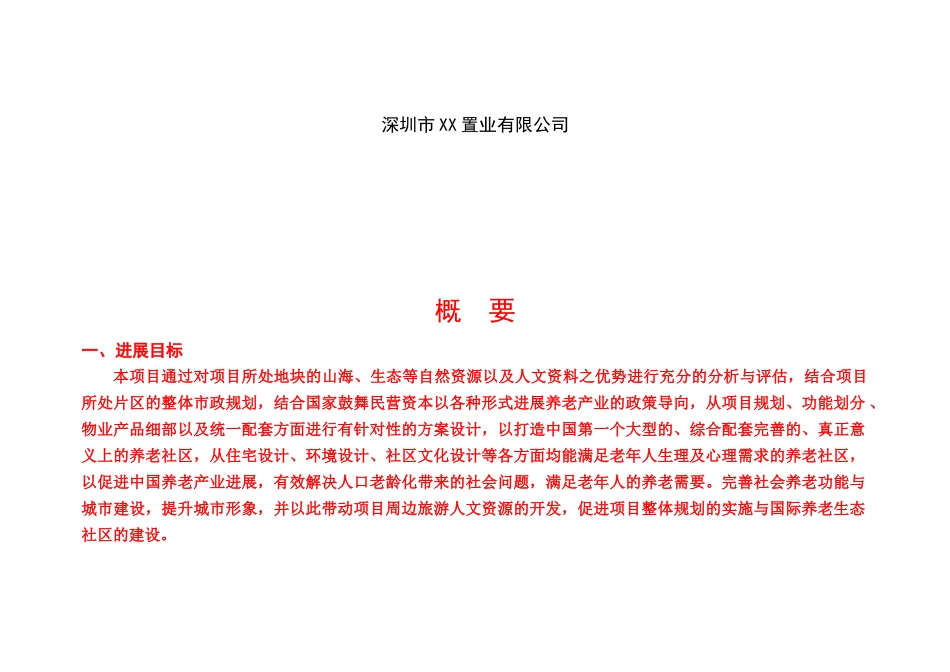 深圳市XX置业有限公司

概　要

一、进展目标

本项目通过对项目所处地块的山海、生态等自然资源以及人文资料之优势进行充分的分析与评估，结合项目所处片区的整体市政规划，结合国家鼓舞民营资本以各种形式进展养老产业的政策导向，从项目规划、功能划分、物业产品细部以及统一配套方面进行有针对性的方案设计，以打造中国第一个大型的、综合配套完善的、真正意义上的养老社区，从住宅设计、环境设计、社区文化设计等各方面均能满足老年人生理及心理需求的养老社区，以促进中国养老产业进展，有效解决人口老龄化带来的社会问题，满足老年人的养老需要。完善社会养老功能与城市建设，提升城市形象，并以此带动项目周边旅游人文资源的开发，促进项目整体规划的实施与国际养老生态社区的建设。